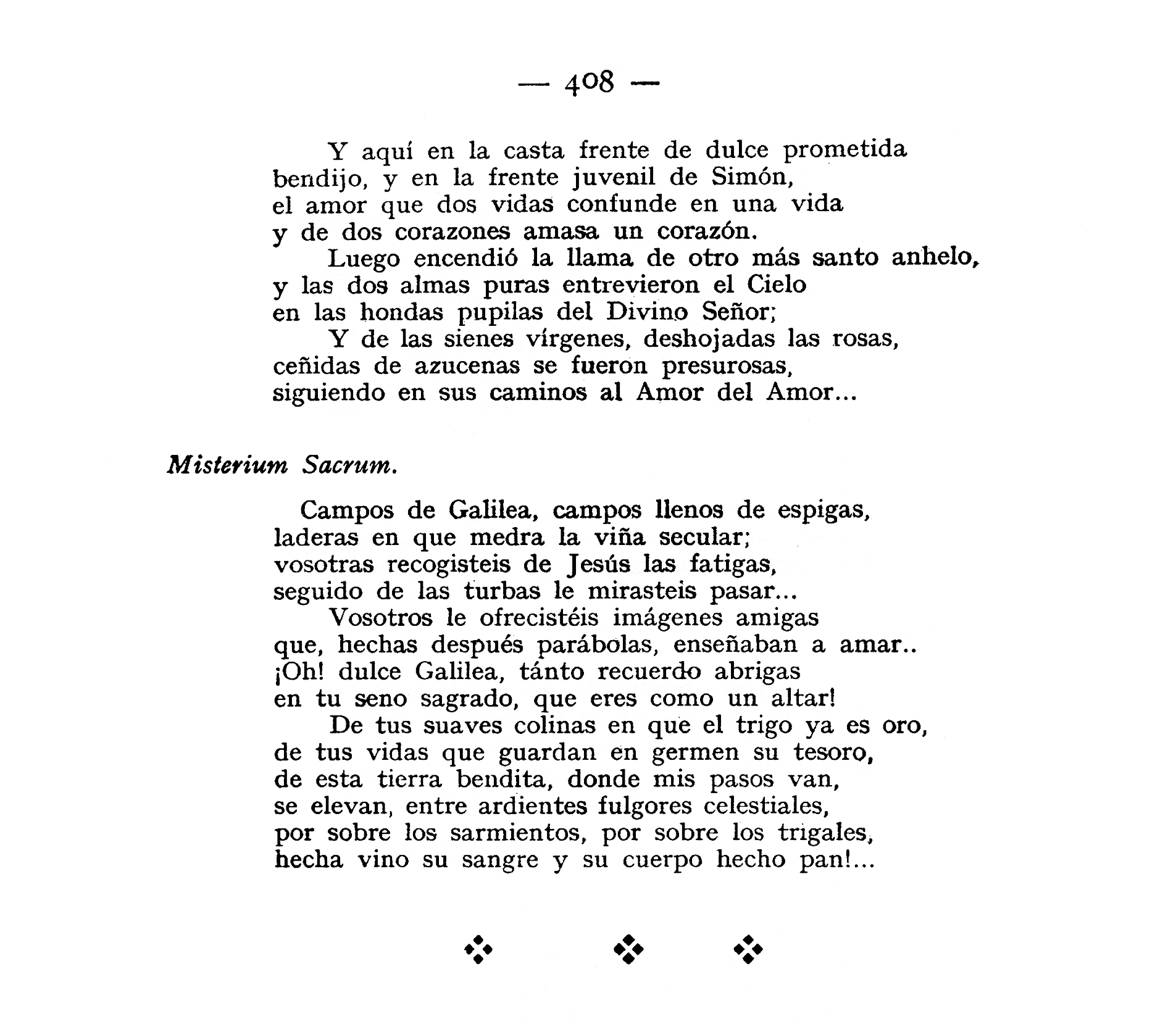 — 408 —

Y aquí en la casta frente de dulce prometida
bendijo, y en la frente juvenil de Simón,
el amor que dos vidas confunde en una vida
y de dos corazones amasa un corazón.
Luego encendió la llama de otro más santo anhelo,
y las dos almas puras entrevieron el Cielo
en las hondas pupilas del Divino Señor;
Y de las sienes vírgenes, deshojadas las rosas,
ceñidas de azucenas se fueron presurosas,
siguiendo en sus caminos al Amor del Amor...

Misterium Sacrum.

Campos de Galilea, campos llenos de espigas,
laderas en que medra la viña secular;
vosotras recogisteis de Jesús las fatigas,
seguido de las turbas le mirasteis pasar...
Vosotros le ofrecistéis imágenes amigas
que, hechas después parábolas, enseñaban a amar..
¡Oh! dulce Galilea, tánto recuerdo abrigas
en tu seno sagrado, que eres como un altar!
De tus suaves colinas en que el trigo ya es oro,
de tus vidas que guardan en germen su tesoro,
de esta tierra bendita, donde mis pasos van,
se elevan, entre ardientes fulgores celestiales,
por sobre los sarmientos, por sobre los trigales,
hecha vino su sangre y su cuerpo hecho pan!...